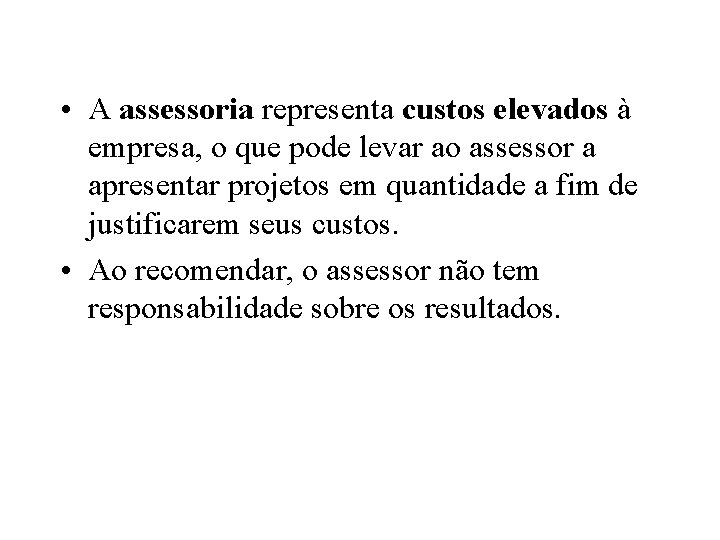 • A assessoria representa custos elevados à empresa, o que pode levar ao assessor a apresentar projetos em quantidade a fim de justificarem seus custos.

• Ao recomendar, o assessor não tem responsabilidade sobre os resultados.